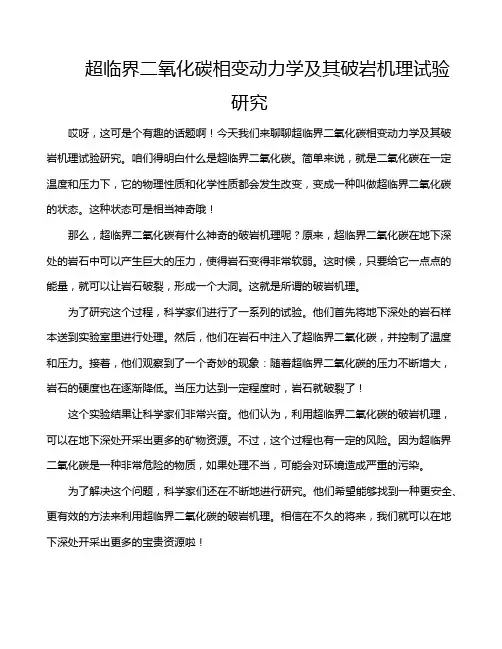 超临界二氧化碳相变动力学及其破岩机理试验研究

哎呀，这可是个有趣的话题啊！今天我们来聊聊超临界二氧化碳相变动力学及其破岩机理试验研究。咱们得明白什么是超临界二氧化碳。简单来说，就是二氧化碳在一定温度和压力下，它的物理性质和化学性质都会发生改变，变成一种叫做超临界二氧化碳的状态。这种状态可是相当神奇哦！

那么，超临界二氧化碳有什么神奇的破岩机理呢？原来，超临界二氧化碳在地下深处的岩石中可以产生巨大的压力，使得岩石变得非常软弱。这时候，只要给它一点点的能量，就可以让岩石破裂，形成一个大洞。这就是所谓的破岩机理。

为了研究这个过程，科学家们进行了一系列的试验。他们首先将地下深处的岩石样本送到实验室里进行处理。然后，他们在岩石中注入了超临界二氧化碳，并控制了温度和压力。接着，他们观察到了一个奇妙的现象：随着超临界二氧化碳的压力不断增大，岩石的硬度也在逐渐降低。当压力达到一定程度时，岩石就破裂了！

这个实验结果让科学家们非常兴奋。他们认为，利用超临界二氧化碳的破岩机理，可以在地下深处开采出更多的矿物资源。不过，这个过程也有一定的风险。因为超临界二氧化碳是一种非常危险的物质，如果处理不当，可能会对环境造成严重的污染。

为了解决这个问题，科学家们还在不断地进行研究。他们希望能够找到一种更安全、更有效的方法来利用超临界二氧化碳的破岩机理。相信在不久的将来，我们就可以在地下深处开采出更多的宝贵资源啦！